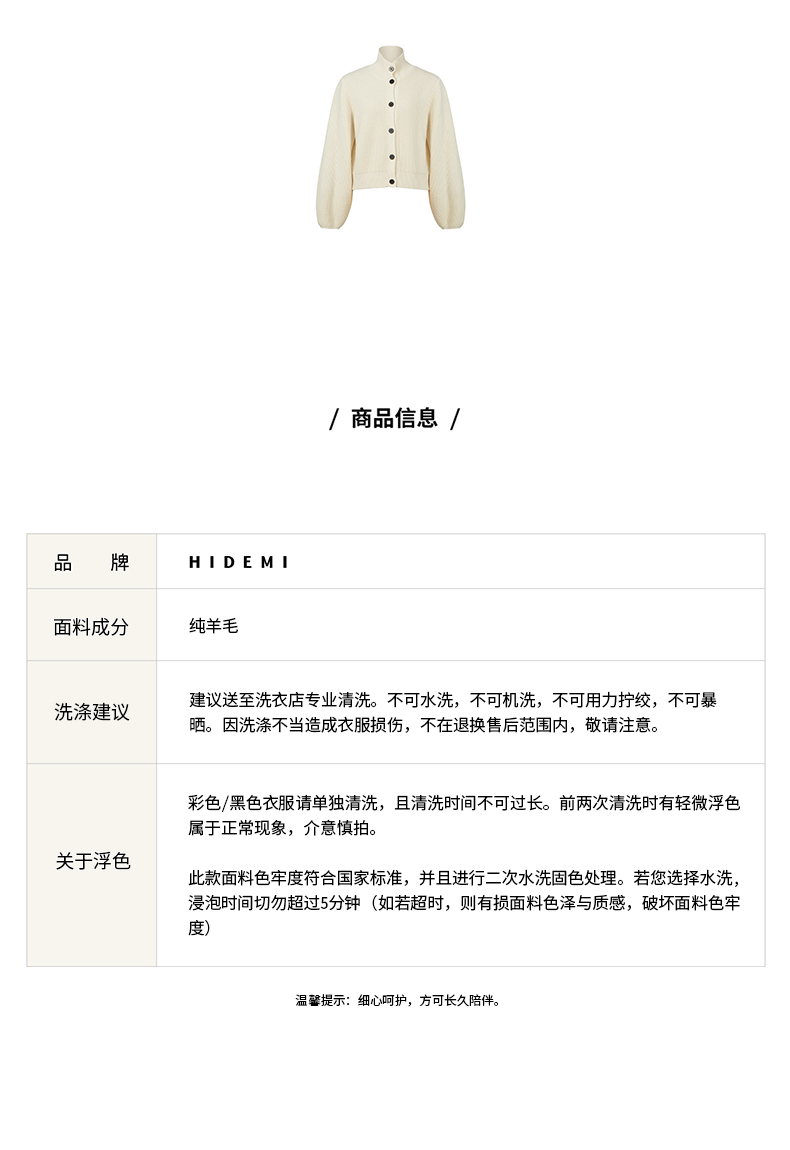 / 商品信息 /

| 品　　牌 | HIDEMI |
|---|---|
| 面料成分 | 纯羊毛 |
| 洗涤建议 | 建议送至洗衣店专业清洗。不可水洗，不可机洗，不可用力拧绞，不可暴晒。因洗涤不当造成衣服损伤，不在退换售后范围内，敬请注意。 |
| 关于浮色 | 彩色/黑色衣服请单独清洗，且清洗时间不可过长。前两次清洗时有轻微浮色属于正常现象，介意慎拍。<br><br>此款面料色牢度符合国家标准，并且进行二次水洗固色处理。若您选择水洗，浸泡时间切勿超过5分钟（如若超时，则有损面料色泽与质感，破坏面料色牢度） |

温馨提示：细心呵护，方可长久陪伴。